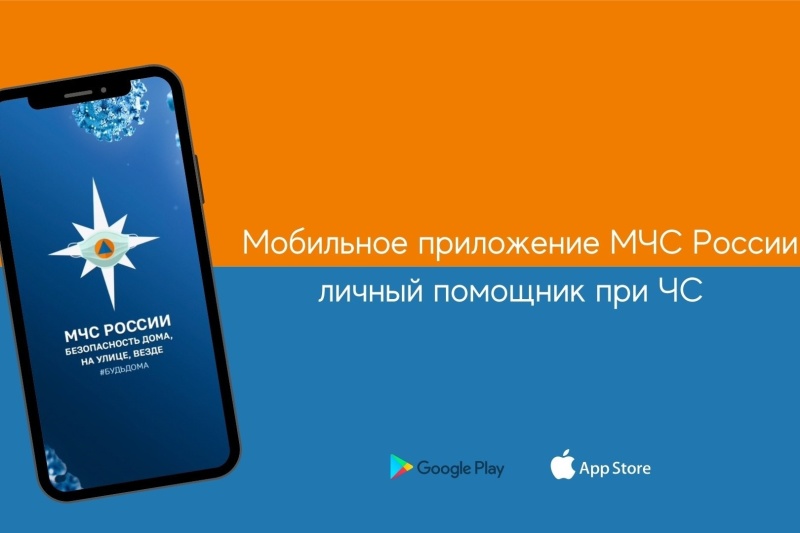 МЧС РОССИИ
БЕЗОПАСНОСТЬ ДОМА, НА УЛИЦЕ, ВЕЗДЕ
#БУДЬДОМА

Мобильное приложение МЧС России
личный помощник при ЧС

Google Play
App Store